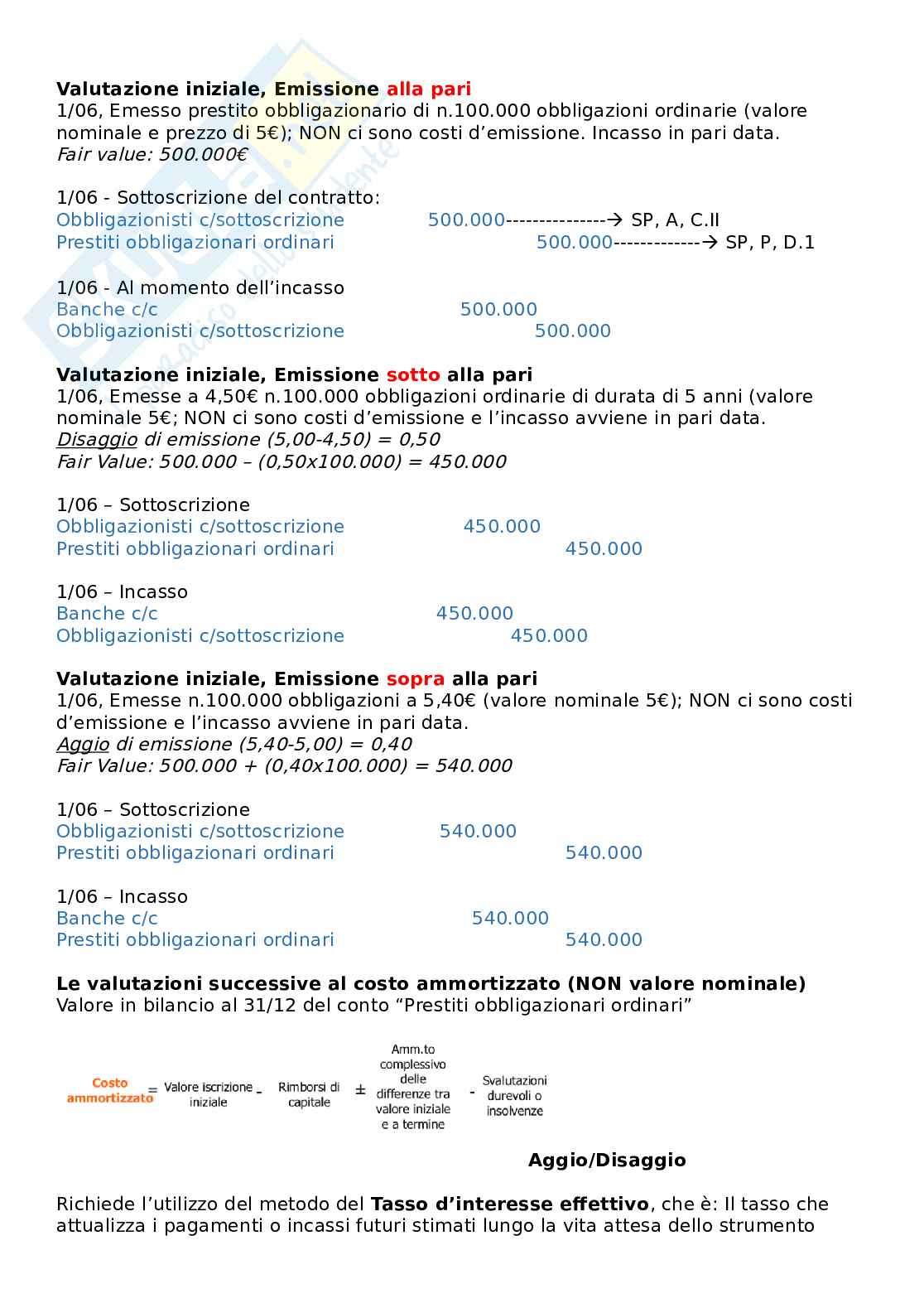 **Valutazione iniziale, Emissione alla pari**
1/06, Emesso prestito obbligazionario di n.100.000 obbligazioni ordinarie (valore nominale e prezzo di 5€); NON ci sono costi d'emissione. Incasso in pari data.
*Fair value: 500.000€*

1/06 - Sottoscrizione del contratto:
Obbligazionisti c/sottoscrizione 500.000---------------→ SP, A, C.II
Prestiti obbligazionari ordinari 500.000-------------→ SP, P, D.1

1/06 - Al momento dell'incasso
Banche c/c 500.000
Obbligazionisti c/sottoscrizione 500.000

**Valutazione iniziale, Emissione sotto alla pari**
1/06, Emesse a 4,50€ n.100.000 obbligazioni ordinarie di durata di 5 anni (valore nominale 5€; NON ci sono costi d'emissione e l'incasso avviene in pari data.
*Disaggio di emissione (5,00-4,50) = 0,50*
*Fair Value: 500.000 – (0,50x100.000) = 450.000*

1/06 – Sottoscrizione
Obbligazionisti c/sottoscrizione 450.000
Prestiti obbligazionari ordinari 450.000

1/06 – Incasso
Banche c/c 450.000
Obbligazionisti c/sottoscrizione 450.000

**Valutazione iniziale, Emissione sopra alla pari**
1/06, Emesse n.100.000 obbligazioni a 5,40€ (valore nominale 5€); NON ci sono costi d'emissione e l'incasso avviene in pari data.
*Aggio di emissione (5,40-5,00) = 0,40*
*Fair Value: 500.000 + (0,40x100.000) = 540.000*

1/06 – Sottoscrizione
Obbligazionisti c/sottoscrizione 540.000
Prestiti obbligazionari ordinari 540.000

1/06 – Incasso
Banche c/c 540.000
Prestiti obbligazionari ordinari 540.000

**Le valutazioni successive al costo ammortizzato (NON valore nominale)**
Valore in bilancio al 31/12 del conto "Prestiti obbligazionari ordinari"

Costo ammortizzato = Valore iscrizione iniziale - Rimborsi di capitale ± Amm.to complessivo delle differenze tra valore iniziale e a termine - Svalutazioni durevoli o insolvenze

**Aggio/Disaggio**

Richiede l'utilizzo del metodo del **Tasso d'interesse effettivo**, che è: Il tasso che attualizza i pagamenti o incassi futuri stimati lungo la vita attesa dello strumento